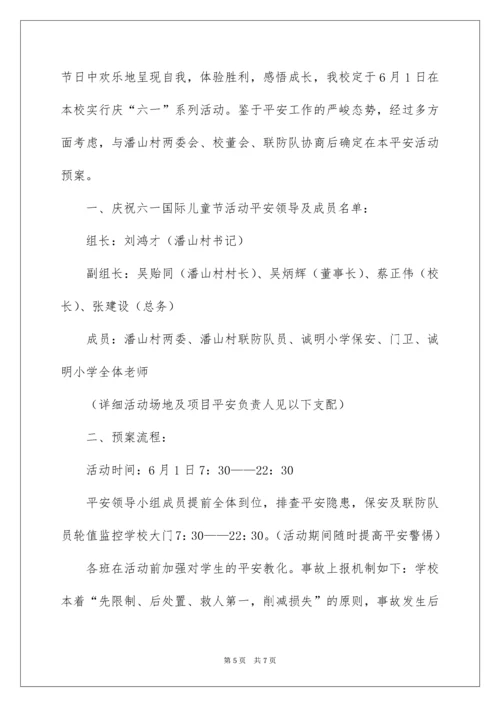 节日中欢乐地呈现自我，体验胜利，感悟成长，我校定于6月1日在本校实行庆“六一”系列活动。鉴于平安工作的严峻态势，经过多方面考虑，与潘山村两委会、校董会、联防队协商后确定在本平安活动预案。

一、庆祝六一国际儿童节活动平安领导及成员名单：

组长：刘鸿才（潘山村书记）

副组长：吴贻同（潘山村村长）、吴炳辉（董事长）、蔡正伟（校长）、张建设（总务）

成员：潘山村两委、潘山村联防队员、诚明小学保安、门卫、诚明小学全体老师

（详细活动场地及项目平安负责人见以下支配）

二、预案流程：

活动时间：6月1日7：30——22：30

平安领导小组成员提前全体到位，排查平安隐患，保安及联防队员轮值监控学校大门7：30——22：30。（活动期间随时提高平安警惕）

各班在活动前加强对学生的平安教化。事故上报机制如下：学校本着“先限制、后处置、救人第一，削减损失”的原则，事故发生后

第5页 共7页